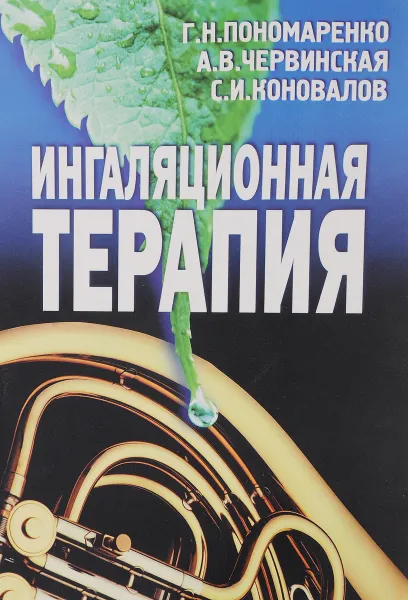 Г.Н.ПОНОМАРЕНКО
А.В.ЧЕРВИНСКАЯ
С.И.КОНОВАЛОВ

ИНГАЛЯЦИОННАЯ
ТЕРАПИЯ